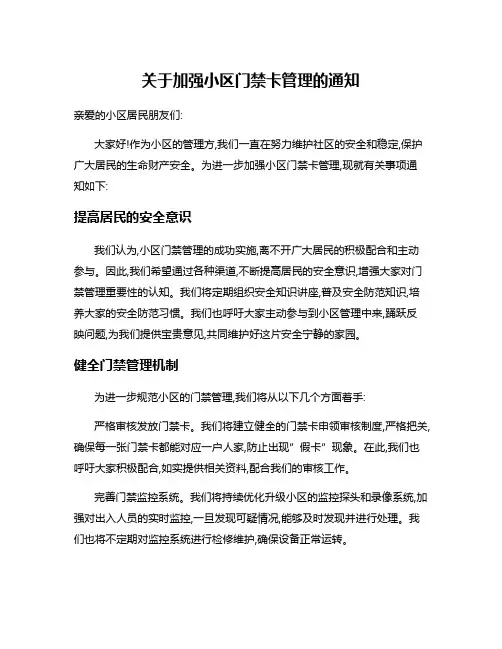 关于加强小区门禁卡管理的通知

亲爱的小区居民朋友们:

大家好!作为小区的管理方,我们一直在努力维护社区的安全和稳定,保护广大居民的生命财产安全。为进一步加强小区门禁卡管理,现就有关事项通知如下:

提高居民的安全意识

我们认为,小区门禁管理的成功实施,离不开广大居民的积极配合和主动参与。因此,我们希望通过各种渠道,不断提高居民的安全意识,增强大家对门禁管理重要性的认知。我们将定期组织安全知识讲座,普及安全防范知识,培养大家的安全防范习惯。我们也呼吁大家主动参与到小区管理中来,踊跃反映问题,为我们提供宝贵意见,共同维护好这片安全宁静的家园。

健全门禁管理机制

为进一步规范小区的门禁管理,我们将从以下几个方面着手:

严格审核发放门禁卡。我们将建立健全的门禁卡申领审核制度,严格把关,确保每一张门禁卡都能对应一户人家,防止出现"假卡"现象。在此,我们也呼吁大家积极配合,如实提供相关资料,配合我们的审核工作。

完善门禁监控系统。我们将持续优化升级小区的监控探头和录像系统,加强对出入人员的实时监控,一旦发现可疑情况,能够及时发现并进行处理。我们也将不定期对监控系统进行检修维护,确保设备正常运转。